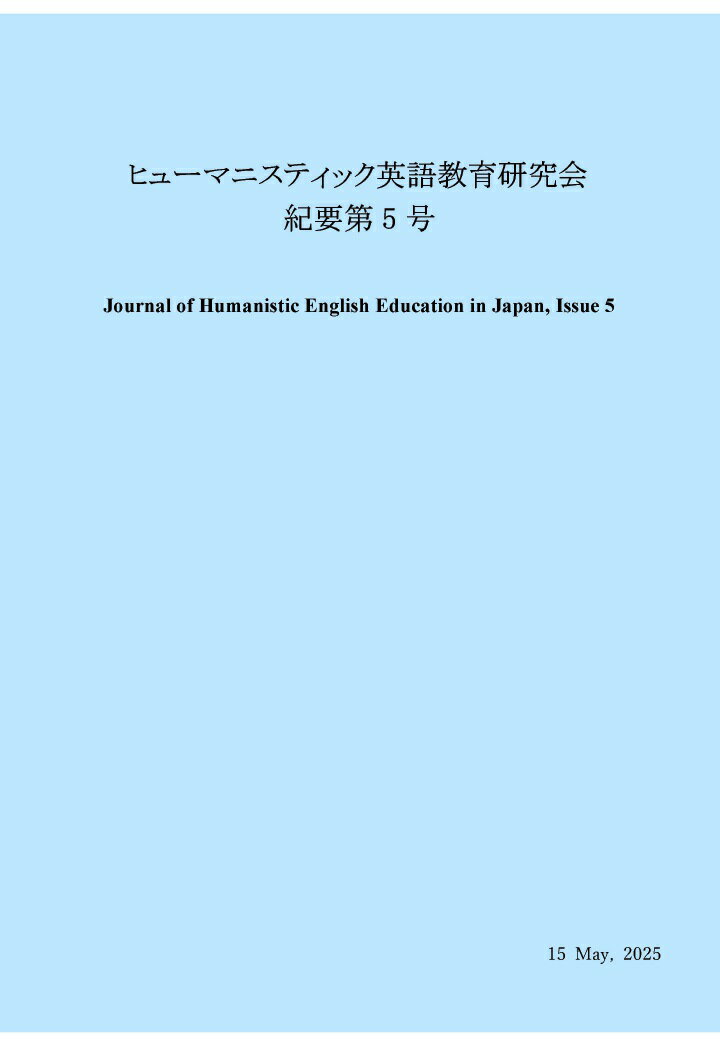 ヒューマニスティック英語教育研究会
紀要第 5 号

Journal of Humanistic English Education in Japan, Issue 5

15 May, 2025